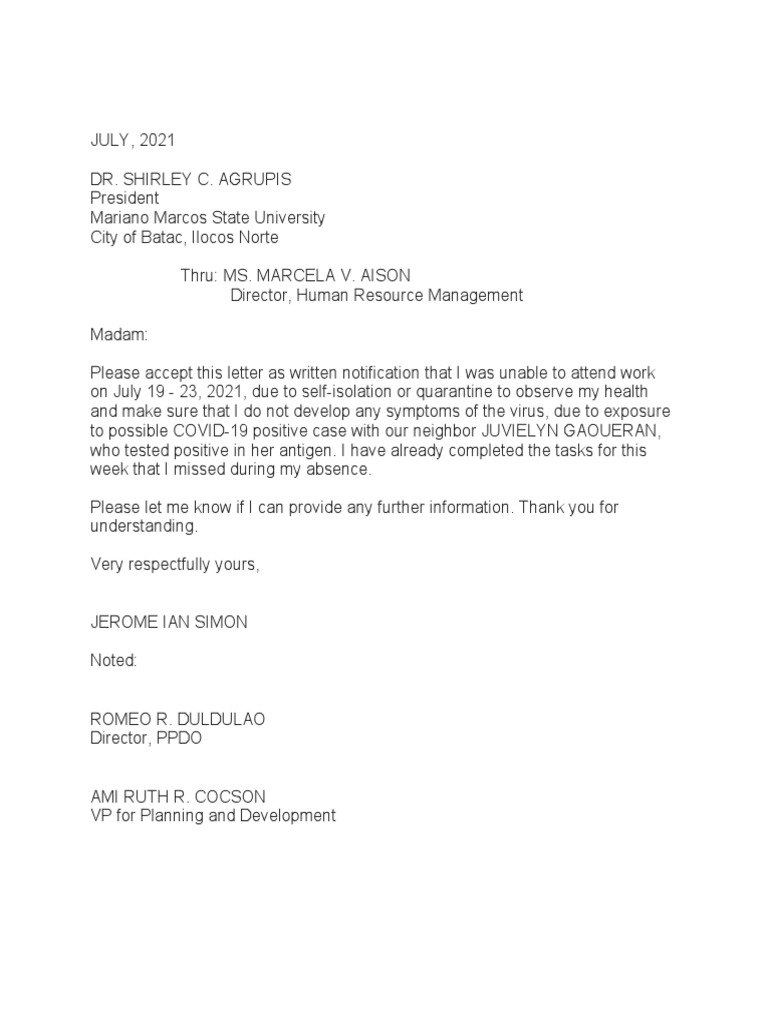 JULY, 2021

DR. SHIRLEY C. AGRUPIS
President
Mariano Marcos State University
City of Batac, Ilocos Norte

Thru: MS. MARCELA V. AISON
Director, Human Resource Management

Madam:

Please accept this letter as written notification that I was unable to attend work on July 19 - 23, 2021, due to self-isolation or quarantine to observe my health and make sure that I do not develop any symptoms of the virus, due to exposure to possible COVID-19 positive case with our neighbor JUVIELYN GAOUERAN, who tested positive in her antigen. I have already completed the tasks for this week that I missed during my absence.

Please let me know if I can provide any further information. Thank you for understanding.

Very respectfully yours,

JEROME IAN SIMON

Noted:

ROMEO R. DULDULAO
Director, PPDO

AMI RUTH R. COCSON
VP for Planning and Development